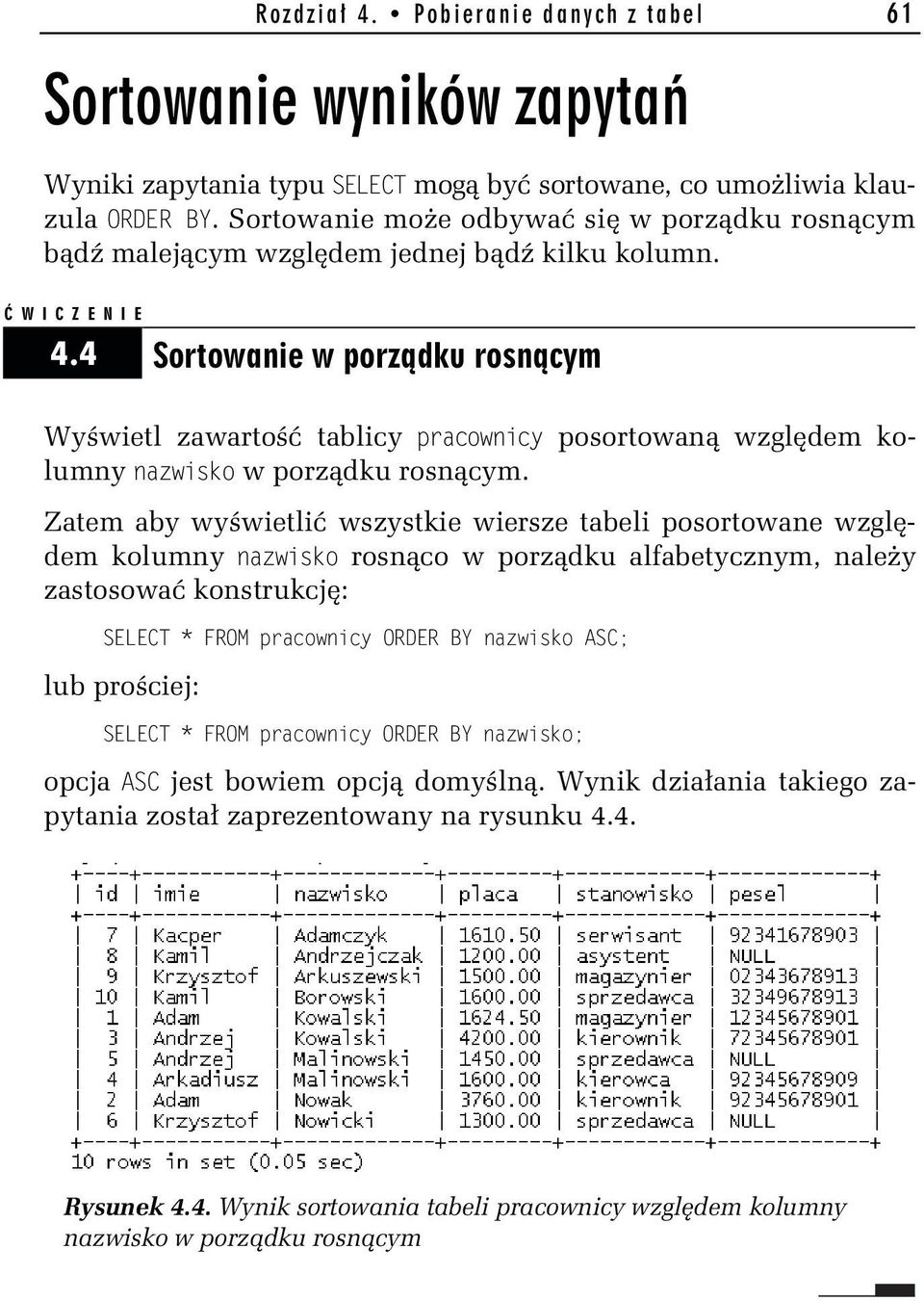 Rozdział 4. • Pobieranie danych z tabel 61

Sortowanie wyników zapytań

Wyniki zapytania typu SELECT mogą być sortowane, co umożliwia klauzula ORDER BY. Sortowanie może odbywać się w porządku rosnącym bądź malejącym względem jednej bądź kilku kolumn.

ĆWICZENIE

4.4 Sortowanie w porządku rosnącym

Wyświetl zawartość tablicy pracownicy posortowaną względem kolumny nazwisko w porządku rosnącym.

Zatem aby wyświetlić wszystkie wiersze tabeli posortowane względem kolumny nazwisko rosnąco w porządku alfabetycznym, należy zastosować konstrukcję:

SELECT * FROM pracownicy ORDER BY nazwisko ASC;

lub prościej:

SELECT * FROM pracownicy ORDER BY nazwisko;

opcja ASC jest bowiem opcją domyślną. Wynik działania takiego zapytania został zaprezentowany na rysunku 4.4.

| id | imie | nazwisko | placa | stanowisko | pesel |
|---|---|---|---|---|---|
| 7 | Kacper | Adamczyk | 1610.50 | serwisant | 92341678903 |
| 8 | Kamil | Andrzejczak | 1200.00 | asystent | NULL |
| 9 | Krzysztof | Arkuszewski | 1500.00 | magazynier | 02343678913 |
| 10 | Kamil | Borowski | 1600.00 | sprzedawca | 32349678913 |
| 1 | Adam | Kowalski | 1624.50 | magazynier | 12345678901 |
| 3 | Andrzej | Kowalski | 4200.00 | kierownik | 72345678901 |
| 5 | Andrzej | Malinowski | 1450.00 | sprzedawca | NULL |
| 4 | Arkadiusz | Malinowski | 1600.00 | kierowca | 92345678909 |
| 2 | Adam | Nowak | 3760.00 | kierownik | 92345678901 |
| 6 | Krzysztof | Nowicki | 1300.00 | sprzedawca | NULL |

10 rows in set (0.05 sec)

Rysunek 4.4. Wynik sortowania tabeli pracownicy względem kolumny nazwisko w porządku rosnącym